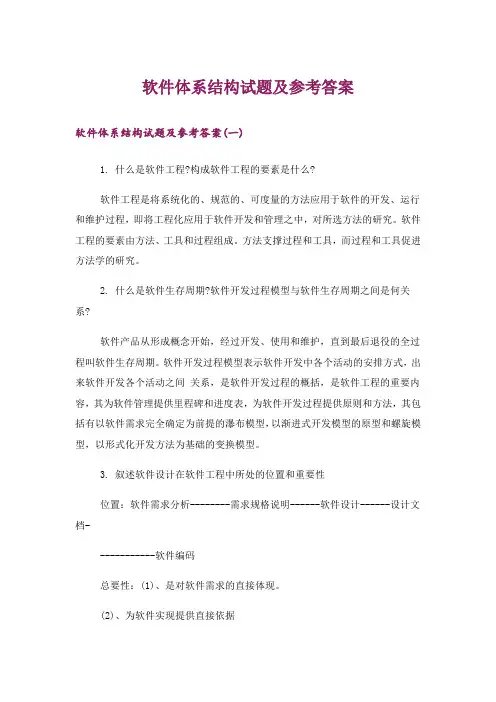 软件体系结构试题及参考答案

软件体系结构试题及参考答案(一)

1. 什么是软件工程?构成软件工程的要素是什么?

软件工程是将系统化的、规范的、可度量的方法应用于软件的开发、运行和维护过程，即将工程化应用于软件开发和管理之中，对所选方法的研究。软件工程的要素由方法、工具和过程组成。方法支撑过程和工具，而过程和工具促进方法学的研究。

2. 什么是软件生存周期?软件开发过程模型与软件生存周期之间是何关系?

软件产品从形成概念开始，经过开发、使用和维护，直到最后退役的全过程叫软件生存周期。软件开发过程模型表示软件开发中各个活动的安排方式，出来软件开发各个活动之间 关系，是软件开发过程的概括，是软件工程的重要内容，其为软件管理提供里程碑和进度表，为软件开发过程提供原则和方法，其包括有以软件需求完全确定为前提的瀑布模型，以渐进式开发模型的原型和螺旋模型，以形式化开发方法为基础的变换模型。

3. 叙述软件设计在软件工程中所处的位置和重要性

位置：软件需求分析---------需求规格说明-------软件设计-------设计文档-

------------软件编码

总要性：(1)、是对软件需求的直接体现。

(2)、为软件实现提供直接依据